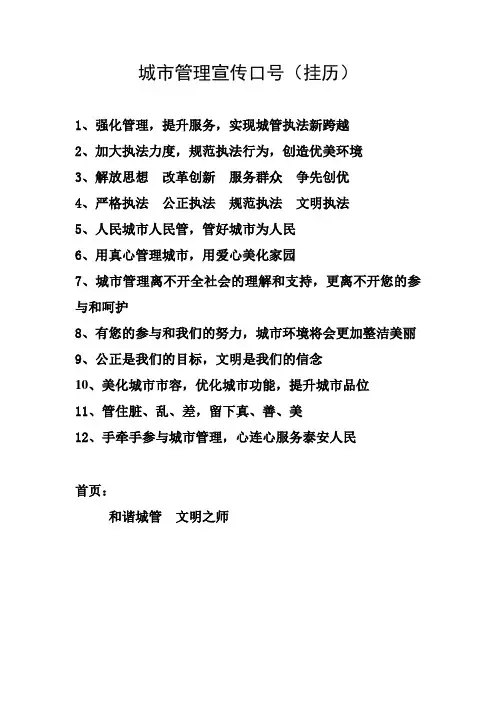 城市管理宣传口号（挂历）

1、强化管理，提升服务，实现城管执法新跨越

2、加大执法力度，规范执法行为，创造优美环境

3、解放思想　改革创新　服务群众　争先创优

4、严格执法　公正执法　规范执法　文明执法

5、人民城市人民管，管好城市为人民

6、用真心管理城市，用爱心美化家园

7、城市管理离不开全社会的理解和支持，更离不开您的参与和呵护

8、有您的参与和我们的努力，城市环境将会更加整洁美丽

9、公正是我们的目标，文明是我们的信念

10、美化城市市容，优化城市功能，提升城市品位

11、管住脏、乱、差，留下真、善、美

12、手牵手参与城市管理，心连心服务泰安人民

首页：

和谐城管　文明之师